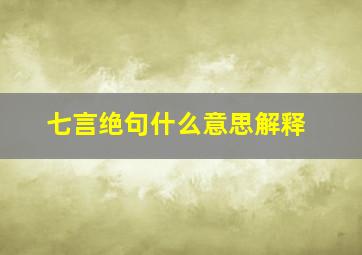 七言绝句什么意思解释